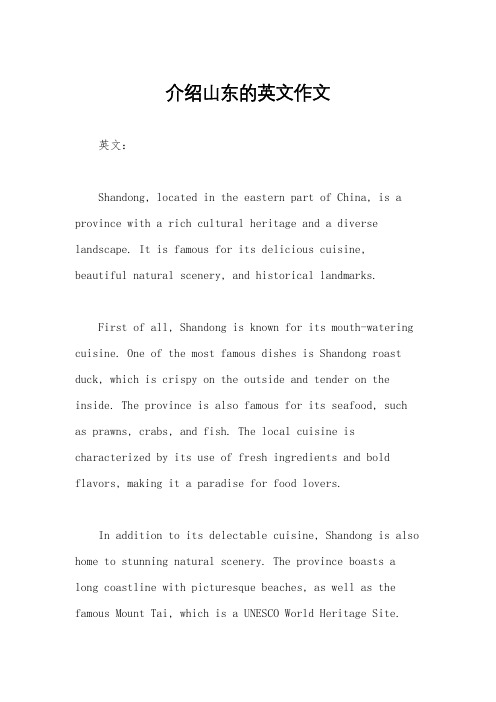 介绍山东的英文作文

英文：

Shandong, located in the eastern part of China, is a province with a rich cultural heritage and a diverse landscape. It is famous for its delicious cuisine, beautiful natural scenery, and historical landmarks.

First of all, Shandong is known for its mouth-watering cuisine. One of the most famous dishes is Shandong roast duck, which is crispy on the outside and tender on the inside. The province is also famous for its seafood, such as prawns, crabs, and fish. The local cuisine is characterized by its use of fresh ingredients and bold flavors, making it a paradise for food lovers.

In addition to its delectable cuisine, Shandong is also home to stunning natural scenery. The province boasts a long coastline with picturesque beaches, as well as the famous Mount Tai, which is a UNESCO World Heritage Site.